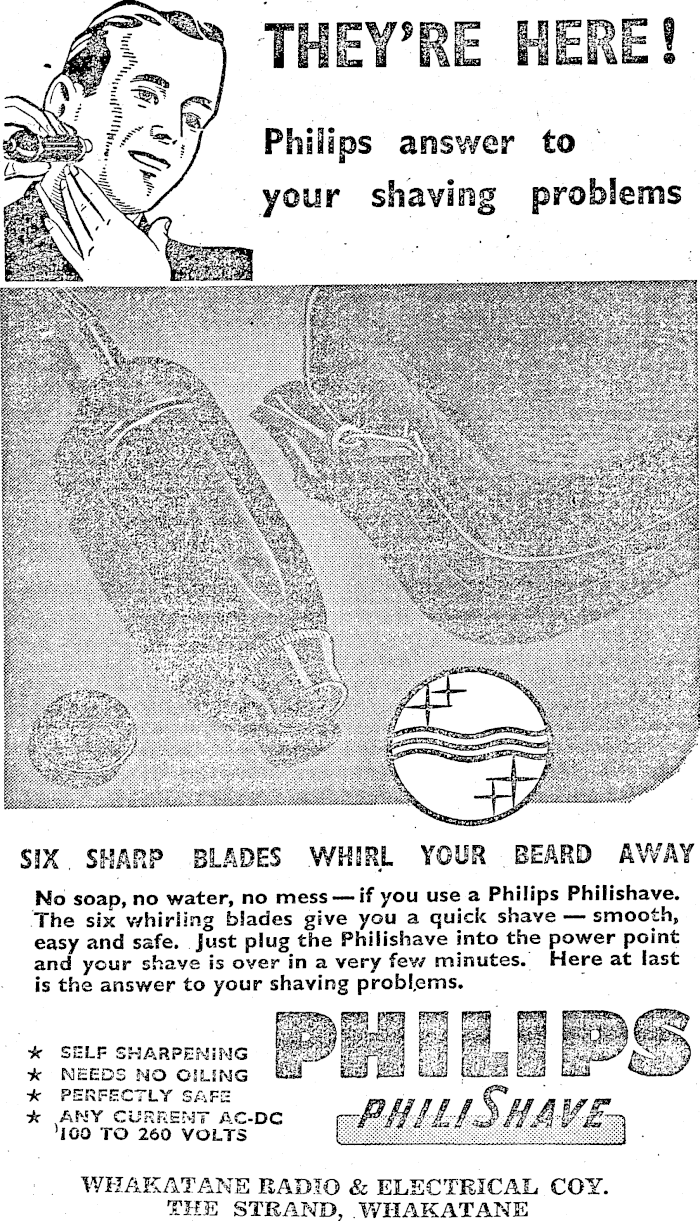 THEY'RE HERE!

Philips answer to your shaving problems

SIX SHARP BLADES WHIRL YOUR BEARD AWAY

No soap, no water, no mess — if you use a Philips Philishave. The six whirling blades give you a quick shave — smooth, easy and safe. Just plug the Philishave into the power point and your shave is over in a very few minutes. Here at last is the answer to your shaving problems.

★ SELF SHARPENING
★ NEEDS NO OILING
★ PERFECTLY SAFE
★ ANY CURRENT AC-DC 100 TO 260 VOLTS

PHILIPS
PHILISHAVE

WHAKATANE RADIO & ELECTRICAL COY.
THE STRAND, WHAKATANE